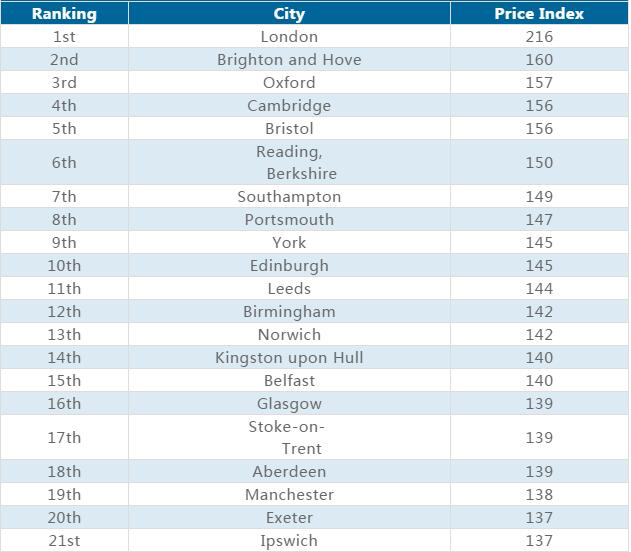 | Ranking | City | Price Index |
|---|---|---|
| 1st | London | 216 |
| 2nd | Brighton and Hove | 160 |
| 3rd | Oxford | 157 |
| 4th | Cambridge | 156 |
| 5th | Bristol | 156 |
| 6th | Reading, Berkshire | 150 |
| 7th | Southampton | 149 |
| 8th | Portsmouth | 147 |
| 9th | York | 145 |
| 10th | Edinburgh | 145 |
| 11th | Leeds | 144 |
| 12th | Birmingham | 142 |
| 13th | Norwich | 142 |
| 14th | Kingston upon Hull | 140 |
| 15th | Belfast | 140 |
| 16th | Glasgow | 139 |
| 17th | Stoke-on-Trent | 139 |
| 18th | Aberdeen | 139 |
| 19th | Manchester | 138 |
| 20th | Exeter | 137 |
| 21st | Ipswich | 137 |